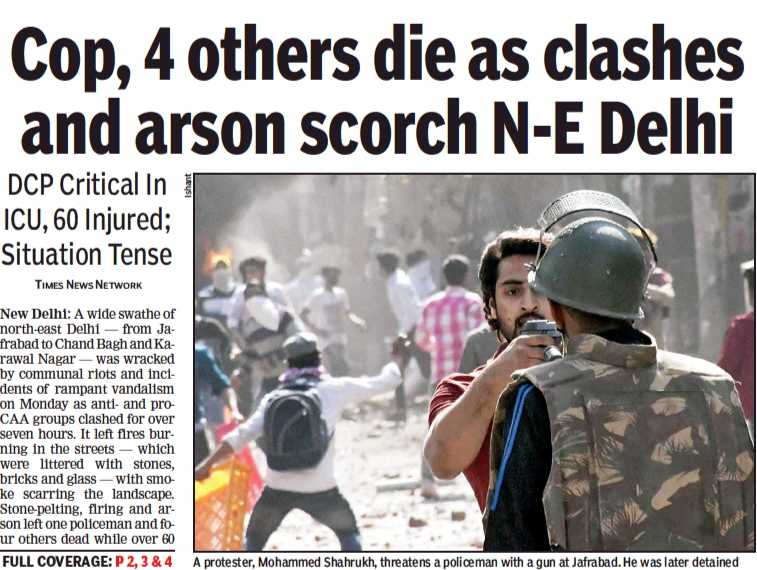 Cop, 4 others die as clashes and arson scorch N-E Delhi

DCP Critical In ICU, 60 Injured; Situation Tense

TIMES NEWS NETWORK

New Delhi: A wide swathe of north-east Delhi — from Jafrabad to Chand Bagh and Karawal Nagar — was wracked by communal riots and incidents of rampant vandalism on Monday as anti- and pro-CAA groups clashed for over seven hours. It left fires burning in the streets — which were littered with stones, bricks and glass — with smoke scarring the landscape. Stone-pelting, firing and arson left one policeman and four others dead while over 60

FULL COVERAGE: P 2, 3 & 4

Ishant

A protester, Mohammed Shahrukh, threatens a policeman with a gun at Jafrabad. He was later detained